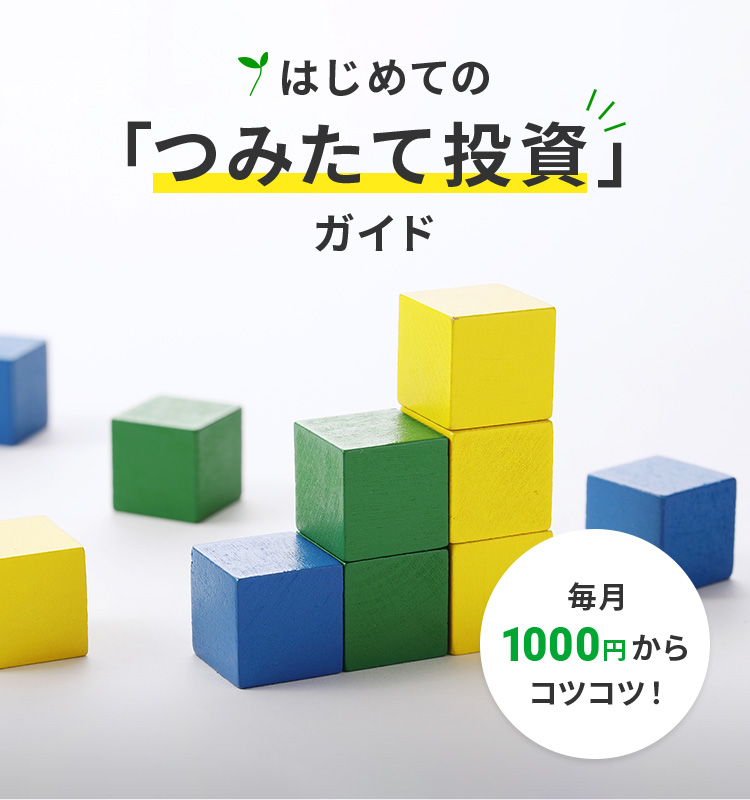 はじめての
「つみたて投資」
ガイド

毎月
1000円から
コツコツ！